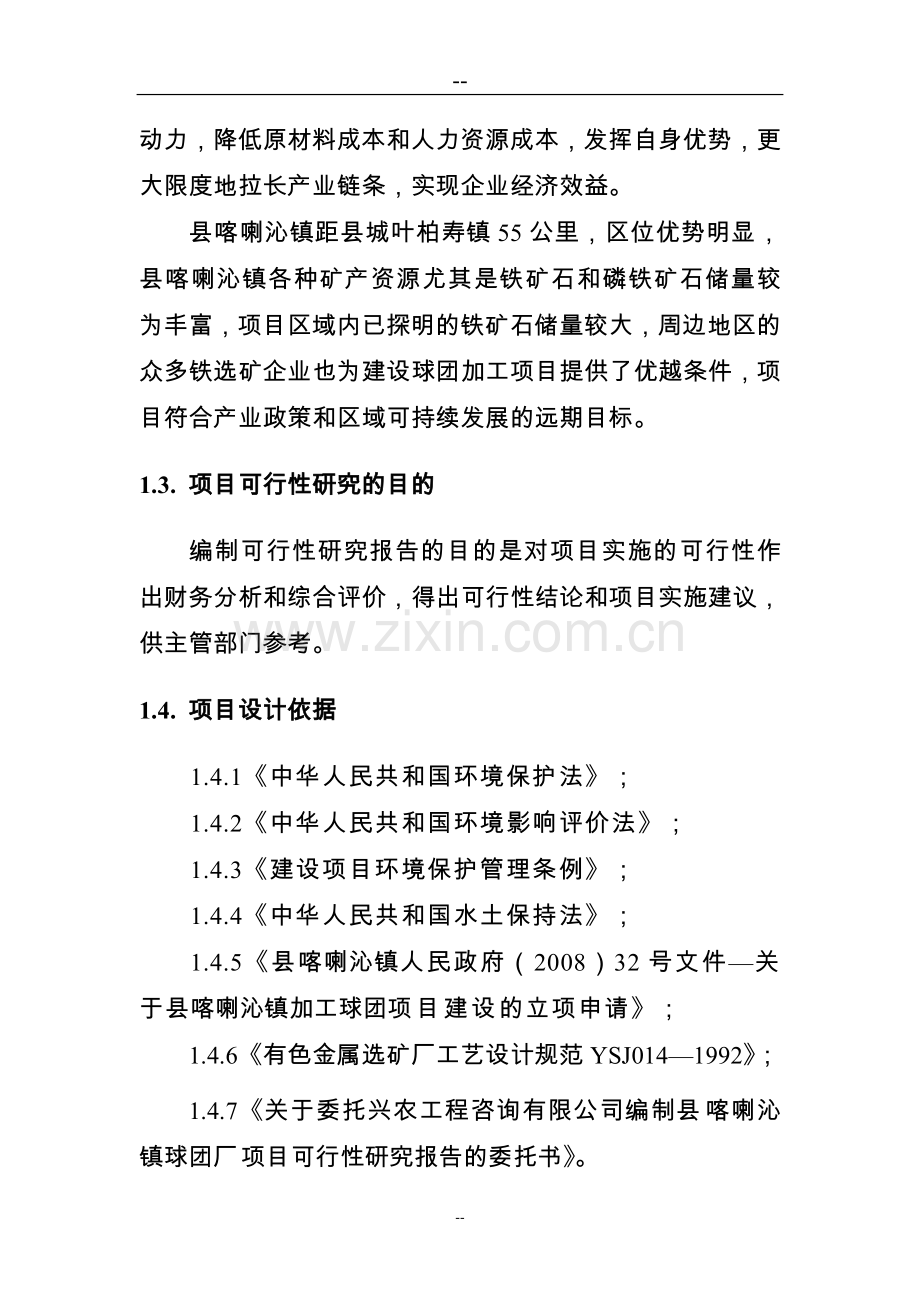 --

动力，降低原材料成本和人力资源成本，发挥自身优势，更大限度地拉长产业链条，实现企业经济效益。

县喀喇沁镇距县城叶柏寿镇55公里，区位优势明显，县喀喇沁镇各种矿产资源尤其是铁矿石和磷铁矿石储量较为丰富，项目区域内已探明的铁矿石储量较大，周边地区的众多铁选矿企业也为建设球团加工项目提供了优越条件，项目符合产业政策和区域可持续发展的远期目标。

1.3. 项目可行性研究的目的

编制可行性研究报告的目的是对项目实施的可行性作出财务分析和综合评价，得出可行性结论和项目实施建议，供主管部门参考。

1.4. 项目设计依据

1.4.1《中华人民共和国环境保护法》；

1.4.2《中华人民共和国环境影响评价法》；

1.4.3《建设项目环境保护管理条例》；

1.4.4《中华人民共和国水土保持法》；

1.4.5《县喀喇沁镇人民政府（2008）32号文件—关于县喀喇沁镇加工球团项目建设的立项申请》；

1.4.6《有色金属选矿厂工艺设计规范YSJ014—1992》；

1.4.7《关于委托兴农工程咨询有限公司编制县喀喇沁镇球团厂项目可行性研究报告的委托书》。

--

www.zixin.com.cn